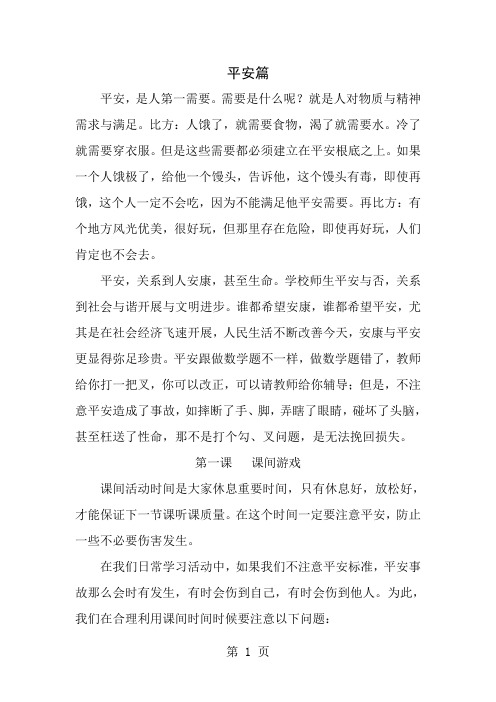 平安篇

平安，是人第一需要。需要是什么呢？就是人对物质与精神需求与满足。比方：人饿了，就需要食物，渴了就需要水。冷了就需要穿衣服。但是这些需要都必须建立在平安根底之上。如果一个人饿极了，给他一个馒头，告诉他，这个馒头有毒，即使再饿，这个人一定不会吃，因为不能满足他平安需要。再比方：有个地方风光优美，很好玩，但那里存在危险，即使再好玩，人们肯定也不会去。

平安，关系到人安康，甚至生命。学校师生平安与否，关系到社会与谐开展与文明进步。谁都希望安康，谁都希望平安，尤其是在社会经济飞速开展，人民生活不断改善今天，安康与平安更显得弥足珍贵。平安跟做数学题不一样，做数学题错了，教师给你打一把叉，你可以改正，可以请教师给你辅导；但是，不注意平安造成了事故，如摔断了手、脚，弄瞎了眼睛，碰坏了头脑，甚至枉送了性命，那不是打个勾、叉问题，是无法挽回损失。

第一课　课间游戏

课间活动时间是大家休息重要时间，只有休息好，放松好，才能保证下一节课听课质量。在这个时间一定要注意平安，防止一些不必要伤害发生。

在我们日常学习活动中，如果我们不注意平安标准，平安事故那么会时有发生，有时会伤到自己，有时会伤到他人。为此，我们在合理利用课间时间时候要注意以下问题：

第 1 页